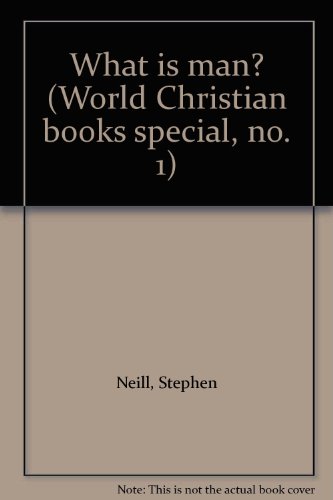 What is man? (World Christian books special, no. 1)

Neill, Stephen

Note: This is not the actual book cover